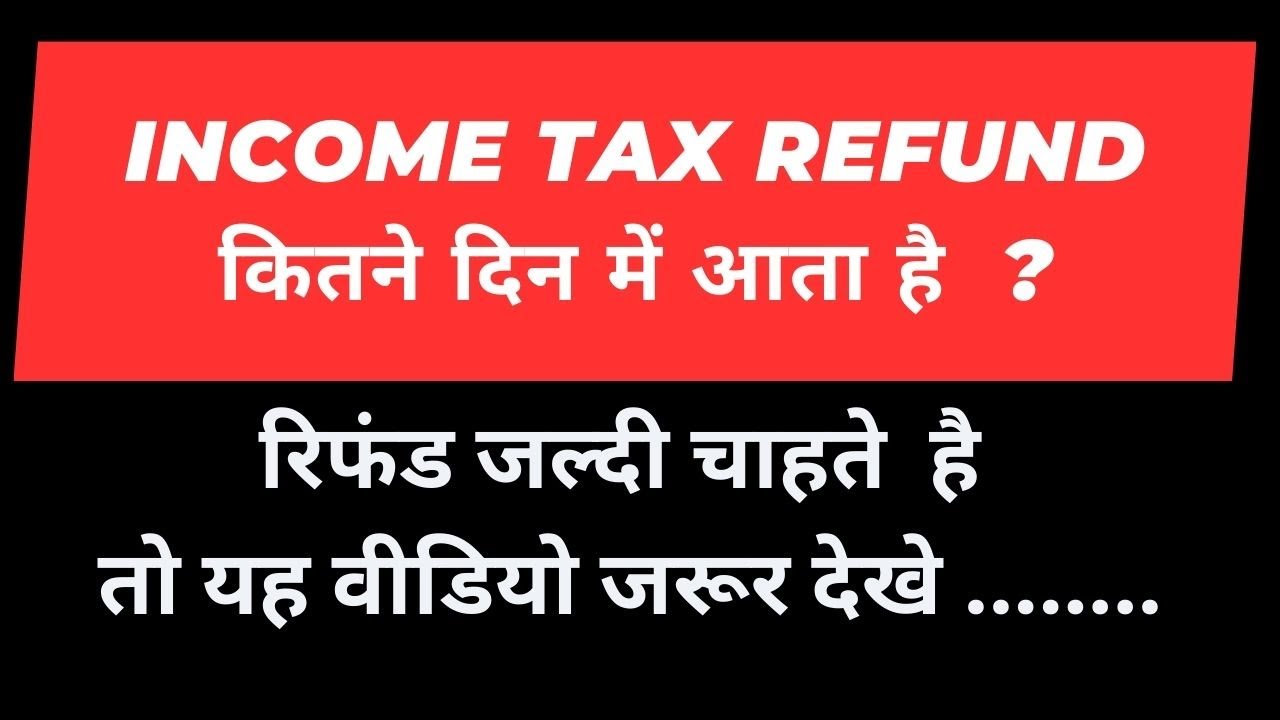 INCOME TAX REFUND
कितने दिन में आता है ?

रिफंड जल्दी चाहते है
तो यह वीडियो जरूर देखे ........